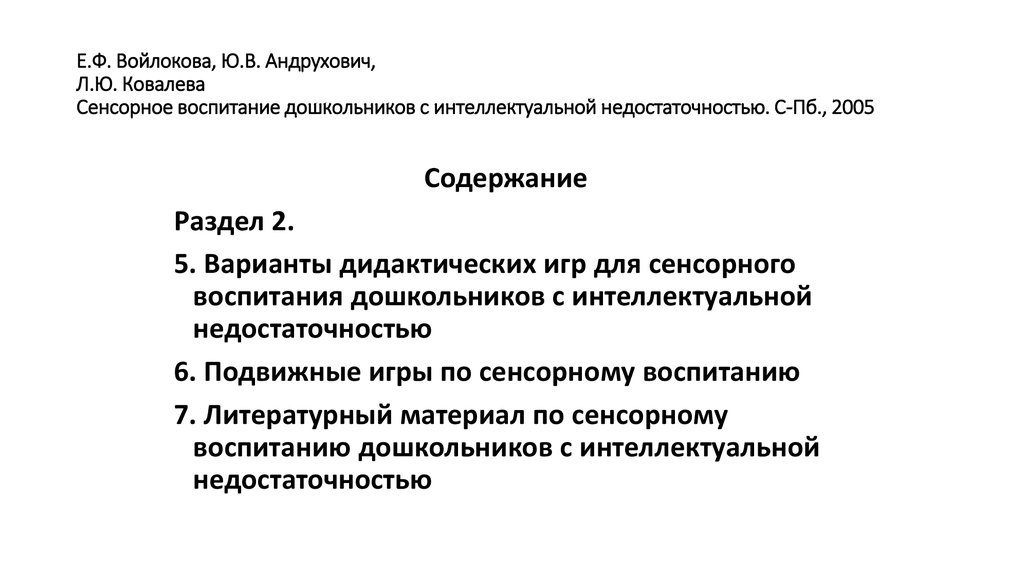 Е.Ф. Войлокова, Ю.В. Андрухович,
Л.Ю. Ковалева
Сенсорное воспитание дошкольников с интеллектуальной недостаточностью. С-Пб., 2005

Содержание

Раздел 2.

5. Варианты дидактических игр для сенсорного воспитания дошкольников с интеллектуальной недостаточностью

6. Подвижные игры по сенсорному воспитанию

7. Литературный материал по сенсорному воспитанию дошкольников с интеллектуальной недостаточностью